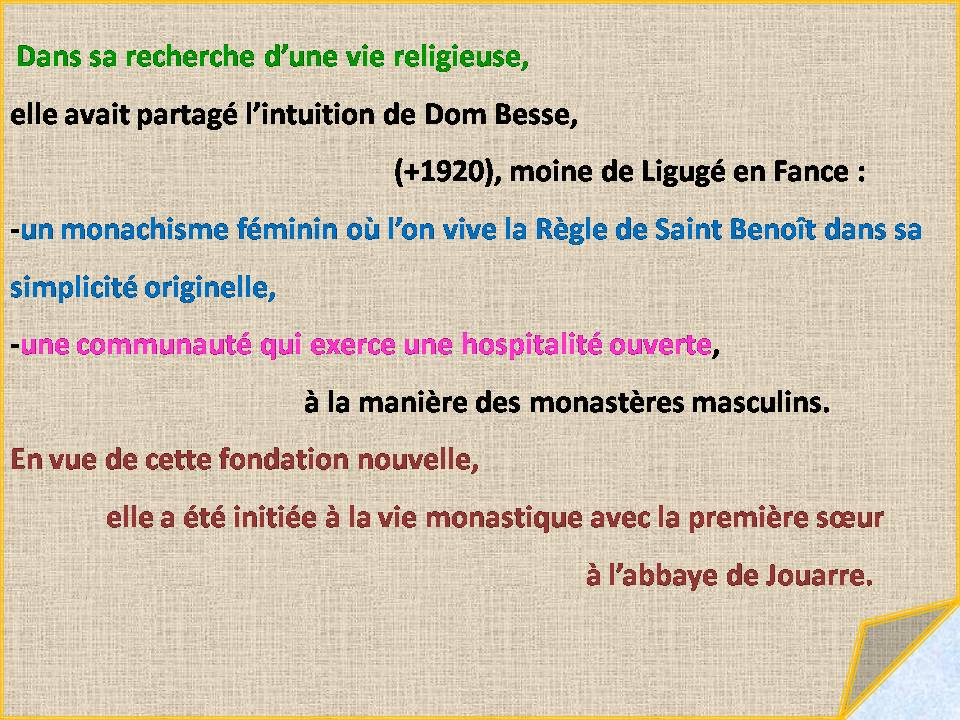 Dans sa recherche d'une vie religieuse,

elle avait partagé l'intuition de Dom Besse,

(+1920), moine de Ligugé en Fance :

-un monachisme féminin où l'on vive la Règle de Saint Benoît dans sa simplicité originelle,

-une communauté qui exerce une hospitalité ouverte,

à la manière des monastères masculins.

En vue de cette fondation nouvelle,

elle a été initiée à la vie monastique avec la première sœur

à l'abbaye de Jouarre.